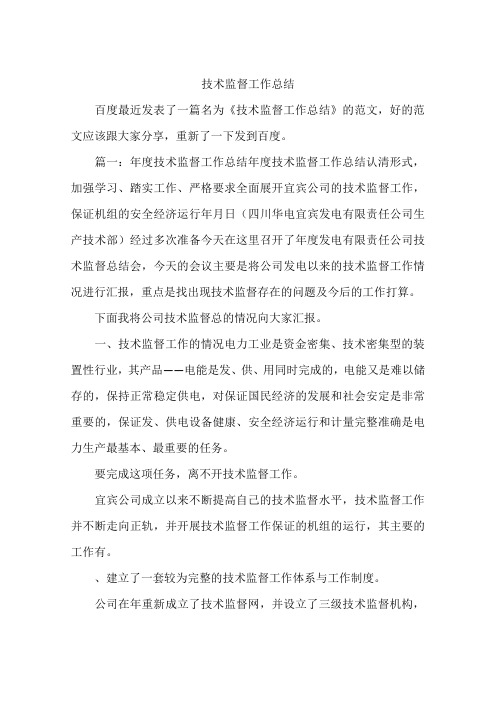 技术监督工作总结

百度最近发表了一篇名为《技术监督工作总结》的范文，好的范文应该跟大家分享，重新了一下发到百度。

篇一：年度技术监督工作总结年度技术监督工作总结认清形式，加强学习、踏实工作、严格要求全面展开宜宾公司的技术监督工作，保证机组的安全经济运行年月日（四川华电宜宾发电有限责任公司生产技术部）经过多次准备今天在这里召开了年度发电有限责任公司技术监督总结会，今天的会议主要是将公司发电以来的技术监督工作情况进行汇报，重点是找出现技术监督存在的问题及今后的工作打算。

下面我将公司技术监督总的情况向大家汇报。

一、技术监督工作的情况电力工业是资金密集、技术密集型的装置性行业，其产品——电能是发、供、用同时完成的，电能又是难以储存的，保持正常稳定供电，对保证国民经济的发展和社会安定是非常重要的，保证发、供电设备健康、安全经济运行和计量完整准确是电力生产最基本、最重要的任务。

要完成这项任务，离不开技术监督工作。

宜宾公司成立以来不断提高自己的技术监督水平，技术监督工作并不断走向正轨，并开展技术监督工作保证的机组的运行，其主要的工作有。

、建立了一套较为完整的技术监督工作体系与工作制度。

公司在年重新成立了技术监督网，并设立了三级技术监督机构，